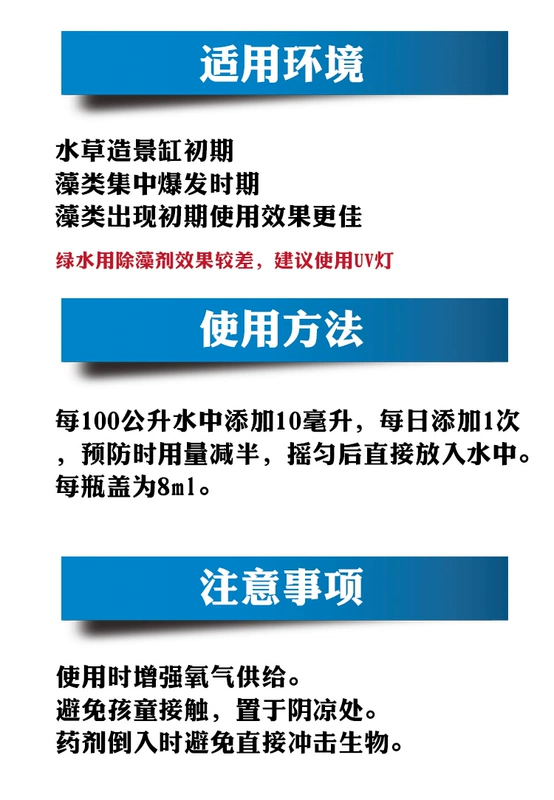 适用环境

水草造景缸初期
藻类集中爆发时期
藻类出现初期使用效果更佳

绿水用除藻剂效果较差，建议使用UV灯

使用方法

每100公升水中添加10毫升，每日添加1次，预防时用量减半，摇匀后直接放入水中。每瓶盖为8ml。

注意事项

使用时增强氧气供给。
避免孩童接触，置于阴凉处。
药剂倒入时避免直接冲击生物。